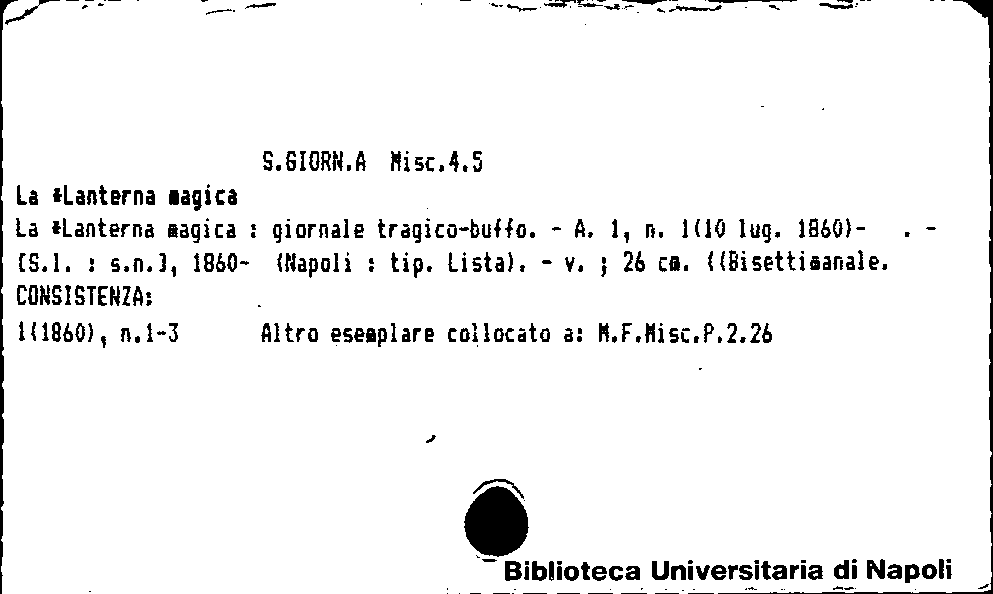 S.GIORN.A Misc.4.5

La *Lanterna magica

La *Lanterna magica : giornale tragico-buffo. - A. 1, n. 1(10 lug. 1860)- . - [S.l. : s.n.], 1860- (Napoli : tip. Lista). - v. ; 26 cm. ((Bisettimanale.

CONSISTENZA:

1(1860), n.1-3 Altro esemplare collocato a: M.F.Misc.P.2.26

Biblioteca Universitaria di Napoli